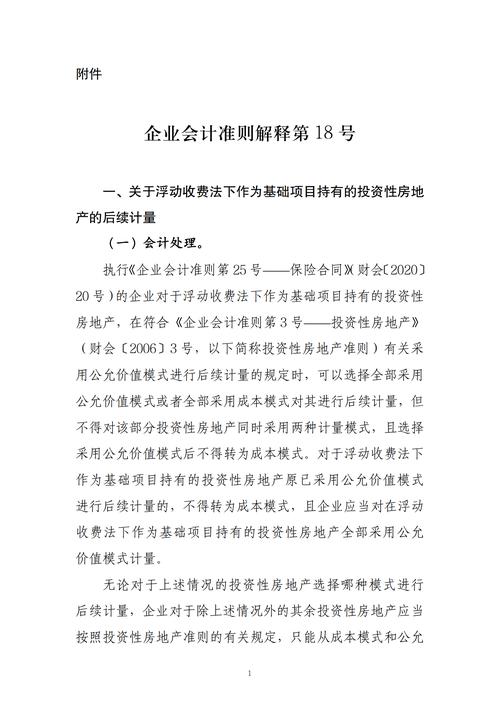 附件

企业会计准则解释第 18 号

一、关于浮动收费法下作为基础项目持有的投资性房地产的后续计量

（一）会计处理。

执行《企业会计准则第 25 号——保险合同》（财会〔2020〕20 号）的企业对于浮动收费法下作为基础项目持有的投资性房地产，在符合《企业会计准则第 3 号——投资性房地产》（财会〔2006〕3 号，以下简称投资性房地产准则）有关采用公允价值模式进行后续计量的规定时，可以选择全部采用公允价值模式或者全部采用成本模式对其进行后续计量，但不得对该部分投资性房地产同时采用两种计量模式，且选择采用公允价值模式后不得转为成本模式。对于浮动收费法下作为基础项目持有的投资性房地产原已采用公允价值模式进行后续计量的，不得转为成本模式，且企业应当对在浮动收费法下作为基础项目持有的投资性房地产全部采用公允价值模式计量。

无论对于上述情况的投资性房地产选择哪种模式进行后续计量，企业对于除上述情况外的其余投资性房地产应当按照投资性房地产准则的有关规定，只能从成本模式和公允

1